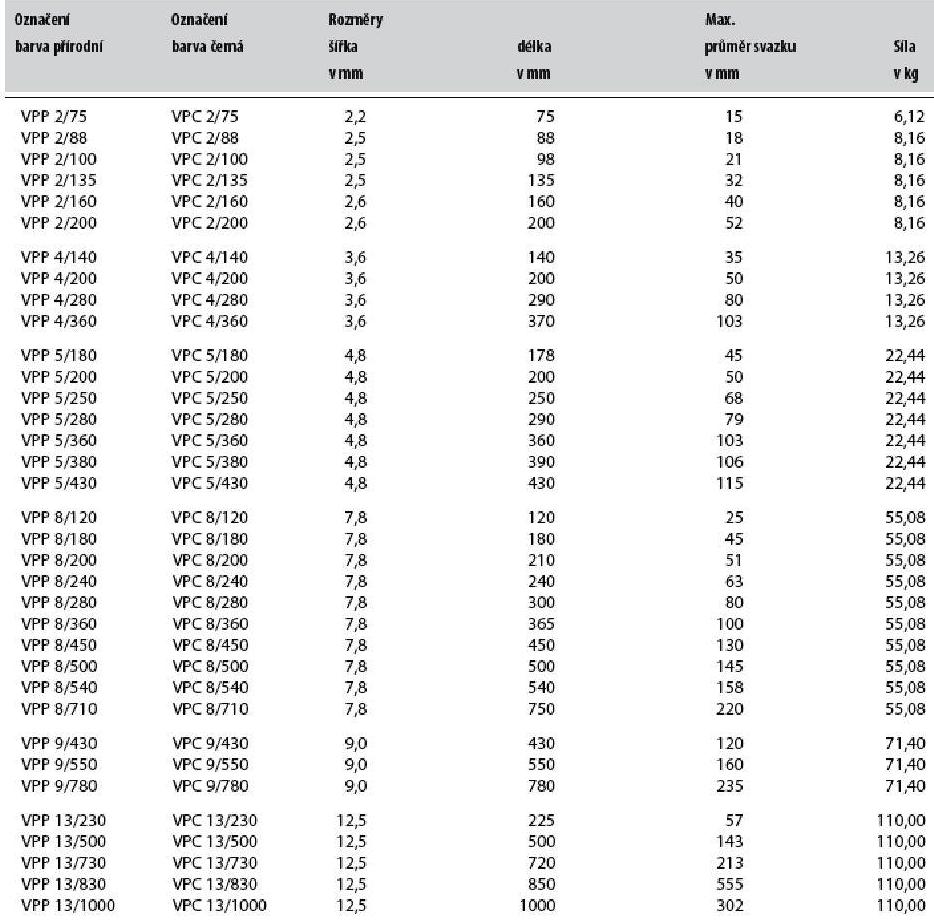 | Označení barva přírodní | Označení barva černá | Rozměry šířka v mm | délka v mm | Max. průměr svazku v mm | Síla v kg |
|---|---|---|---|---|---|
| VPP 2/75 | VPC 2/75 | 2,2 | 75 | 15 | 6,12 |
| VPP 2/88 | VPC 2/88 | 2,5 | 88 | 18 | 8,16 |
| VPP 2/100 | VPC 2/100 | 2,5 | 98 | 21 | 8,16 |
| VPP 2/135 | VPC 2/135 | 2,5 | 135 | 32 | 8,16 |
| VPP 2/160 | VPC 2/160 | 2,6 | 160 | 40 | 8,16 |
| VPP 2/200 | VPC 2/200 | 2,6 | 200 | 52 | 8,16 |
| VPP 4/140 | VPC 4/140 | 3,6 | 140 | 35 | 13,26 |
| VPP 4/200 | VPC 4/200 | 3,6 | 200 | 50 | 13,26 |
| VPP 4/280 | VPC 4/280 | 3,6 | 290 | 80 | 13,26 |
| VPP 4/360 | VPC 4/360 | 3,6 | 370 | 103 | 13,26 |
| VPP 5/180 | VPC 5/180 | 4,8 | 178 | 45 | 22,44 |
| VPP 5/200 | VPC 5/200 | 4,8 | 200 | 50 | 22,44 |
| VPP 5/250 | VPC 5/250 | 4,8 | 250 | 68 | 22,44 |
| VPP 5/280 | VPC 5/280 | 4,8 | 290 | 79 | 22,44 |
| VPP 5/360 | VPC 5/360 | 4,8 | 360 | 103 | 22,44 |
| VPP 5/380 | VPC 5/380 | 4,8 | 390 | 106 | 22,44 |
| VPP 5/430 | VPC 5/430 | 4,8 | 430 | 115 | 22,44 |
| VPP 8/120 | VPC 8/120 | 7,8 | 120 | 25 | 55,08 |
| VPP 8/180 | VPC 8/180 | 7,8 | 180 | 45 | 55,08 |
| VPP 8/200 | VPC 8/200 | 7,8 | 210 | 51 | 55,08 |
| VPP 8/240 | VPC 8/240 | 7,8 | 240 | 63 | 55,08 |
| VPP 8/280 | VPC 8/280 | 7,8 | 300 | 80 | 55,08 |
| VPP 8/360 | VPC 8/360 | 7,8 | 365 | 100 | 55,08 |
| VPP 8/450 | VPC 8/450 | 7,8 | 450 | 130 | 55,08 |
| VPP 8/500 | VPC 8/500 | 7,8 | 500 | 145 | 55,08 |
| VPP 8/540 | VPC 8/540 | 7,8 | 540 | 158 | 55,08 |
| VPP 8/710 | VPC 8/710 | 7,8 | 750 | 220 | 55,08 |
| VPP 9/430 | VPC 9/430 | 9,0 | 430 | 120 | 71,40 |
| VPP 9/550 | VPC 9/550 | 9,0 | 550 | 160 | 71,40 |
| VPP 9/780 | VPC 9/780 | 9,0 | 780 | 235 | 71,40 |
| VPP 13/230 | VPC 13/230 | 12,5 | 225 | 57 | 110,00 |
| VPP 13/500 | VPC 13/500 | 12,5 | 500 | 143 | 110,00 |
| VPP 13/730 | VPC 13/730 | 12,5 | 720 | 213 | 110,00 |
| VPP 13/830 | VPC 13/830 | 12,5 | 850 | 555 | 110,00 |
| VPP 13/1000 | VPC 13/1000 | 12,5 | 1000 | 302 | 110,00 |